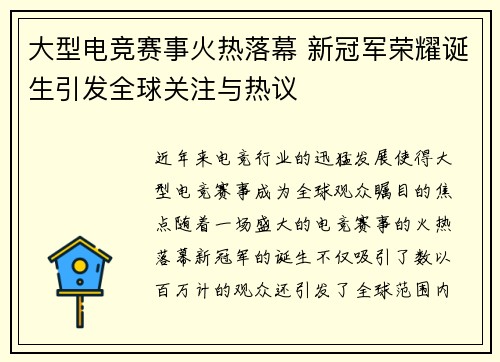 大型电竞赛事火热落幕 新冠军荣耀诞生引发全球关注与热议

近年来电竞行业的迅猛发展使得大型电竞赛事成为全球观众瞩目的焦点随着一场盛大的电竞赛事的火热落幕新冠军的诞生不仅吸引了数以百万计的观众还引发了全球范围内